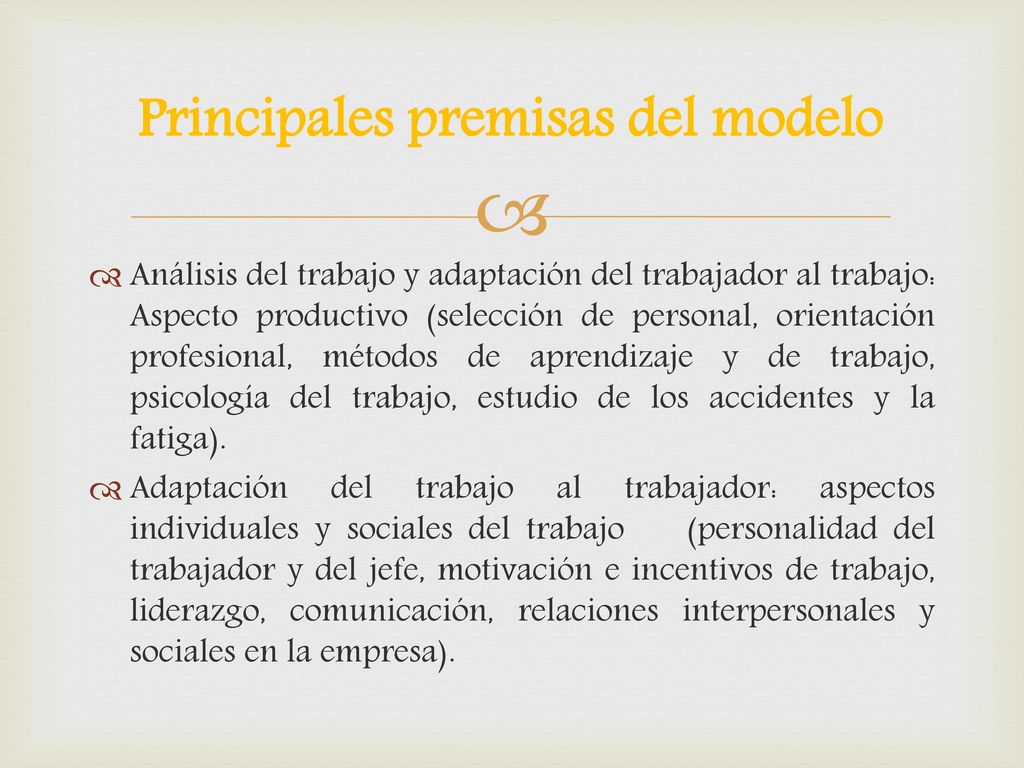 Principales premisas del modelo

Análisis del trabajo y adaptación del trabajador al trabajo: Aspecto productivo (selección de personal, orientación profesional, métodos de aprendizaje y de trabajo, psicología del trabajo, estudio de los accidentes y la fatiga).

Adaptación del trabajo al trabajador: aspectos individuales y sociales del trabajo (personalidad del trabajador y del jefe, motivación e incentivos de trabajo, liderazgo, comunicación, relaciones interpersonales y sociales en la empresa).